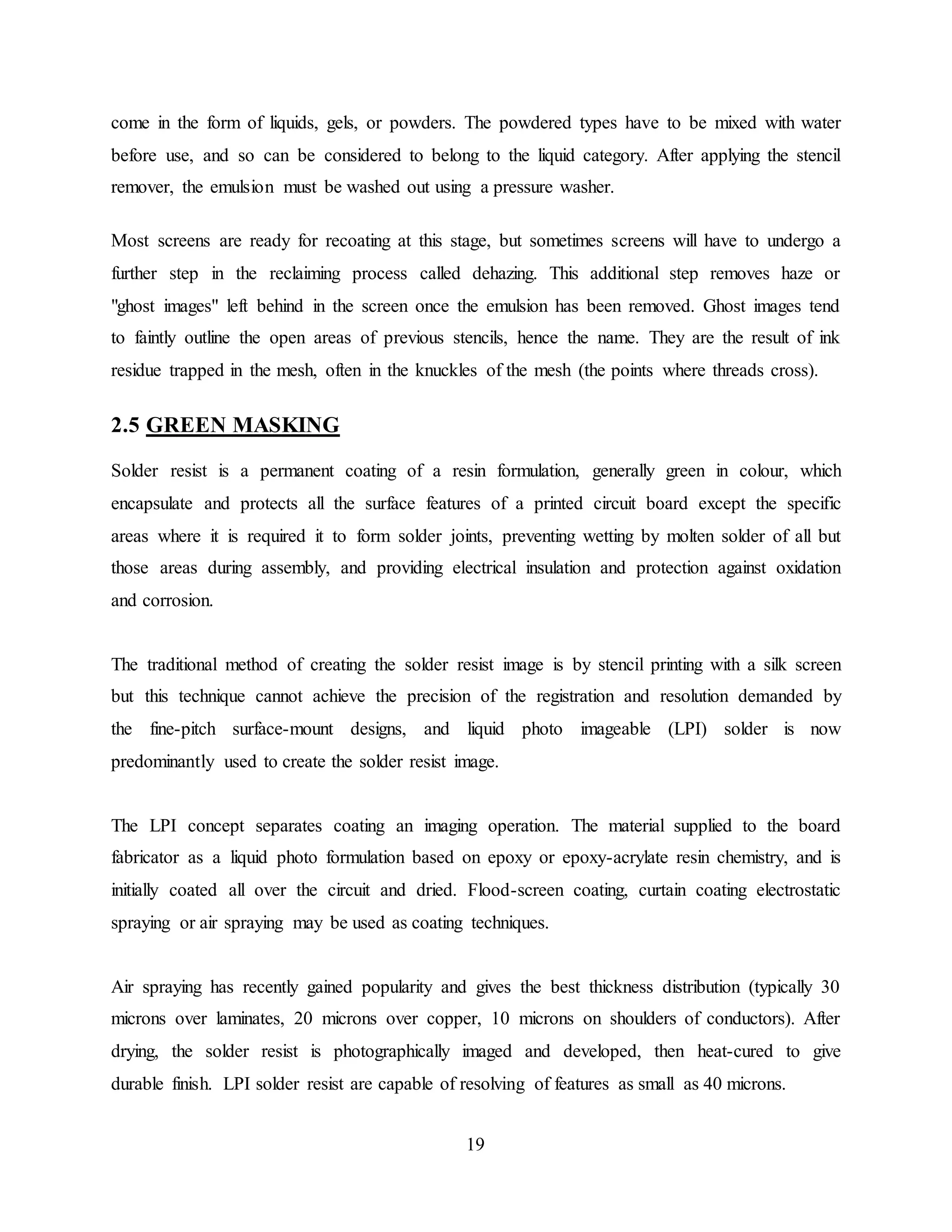 come in the form of liquids, gels, or powders. The powdered types have to be mixed with water before use, and so can be considered to belong to the liquid category. After applying the stencil remover, the emulsion must be washed out using a pressure washer.

Most screens are ready for recoating at this stage, but sometimes screens will have to undergo a further step in the reclaiming process called dehazing. This additional step removes haze or "ghost images" left behind in the screen once the emulsion has been removed. Ghost images tend to faintly outline the open areas of previous stencils, hence the name. They are the result of ink residue trapped in the mesh, often in the knuckles of the mesh (the points where threads cross).

2.5 GREEN MASKING

Solder resist is a permanent coating of a resin formulation, generally green in colour, which encapsulate and protects all the surface features of a printed circuit board except the specific areas where it is required it to form solder joints, preventing wetting by molten solder of all but those areas during assembly, and providing electrical insulation and protection against oxidation and corrosion.

The traditional method of creating the solder resist image is by stencil printing with a silk screen but this technique cannot achieve the precision of the registration and resolution demanded by the fine-pitch surface-mount designs, and liquid photo imageable (LPI) solder is now predominantly used to create the solder resist image.

The LPI concept separates coating an imaging operation. The material supplied to the board fabricator as a liquid photo formulation based on epoxy or epoxy-acrylate resin chemistry, and is initially coated all over the circuit and dried. Flood-screen coating, curtain coating electrostatic spraying or air spraying may be used as coating techniques.

Air spraying has recently gained popularity and gives the best thickness distribution (typically 30 microns over laminates, 20 microns over copper, 10 microns on shoulders of conductors). After drying, the solder resist is photographically imaged and developed, then heat-cured to give durable finish. LPI solder resist are capable of resolving of features as small as 40 microns.

19